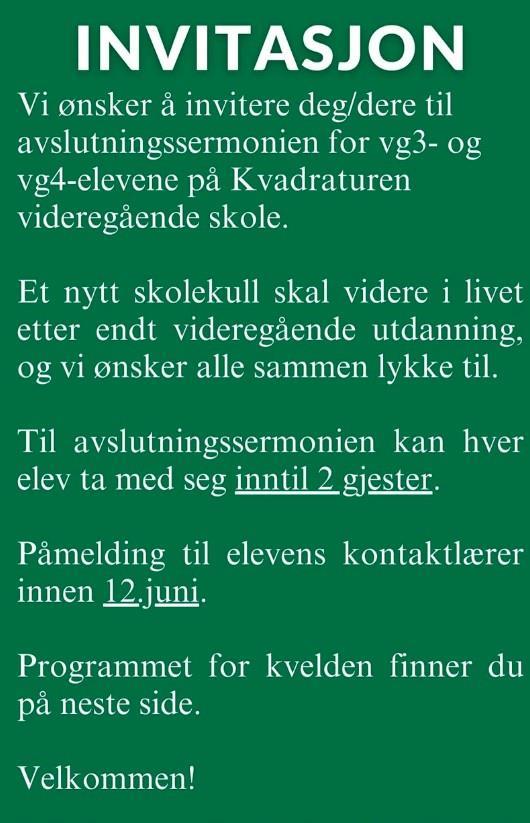 INVITASJON

Vi ønsker å invitere deg/dere til avslutningssermonien for vg3- og vg4-elevene på Kvadraturen videregående skole.

Et nytt skolekull skal videre i livet etter endt videregående utdanning, og vi ønsker alle sammen lykke til.

Til avslutningssermonien kan hver elev ta med seg inntil 2 gjester.

Påmelding til elevens kontaktlærer innen 12.juni.

Programmet for kvelden finner du på neste side.

Velkommen!